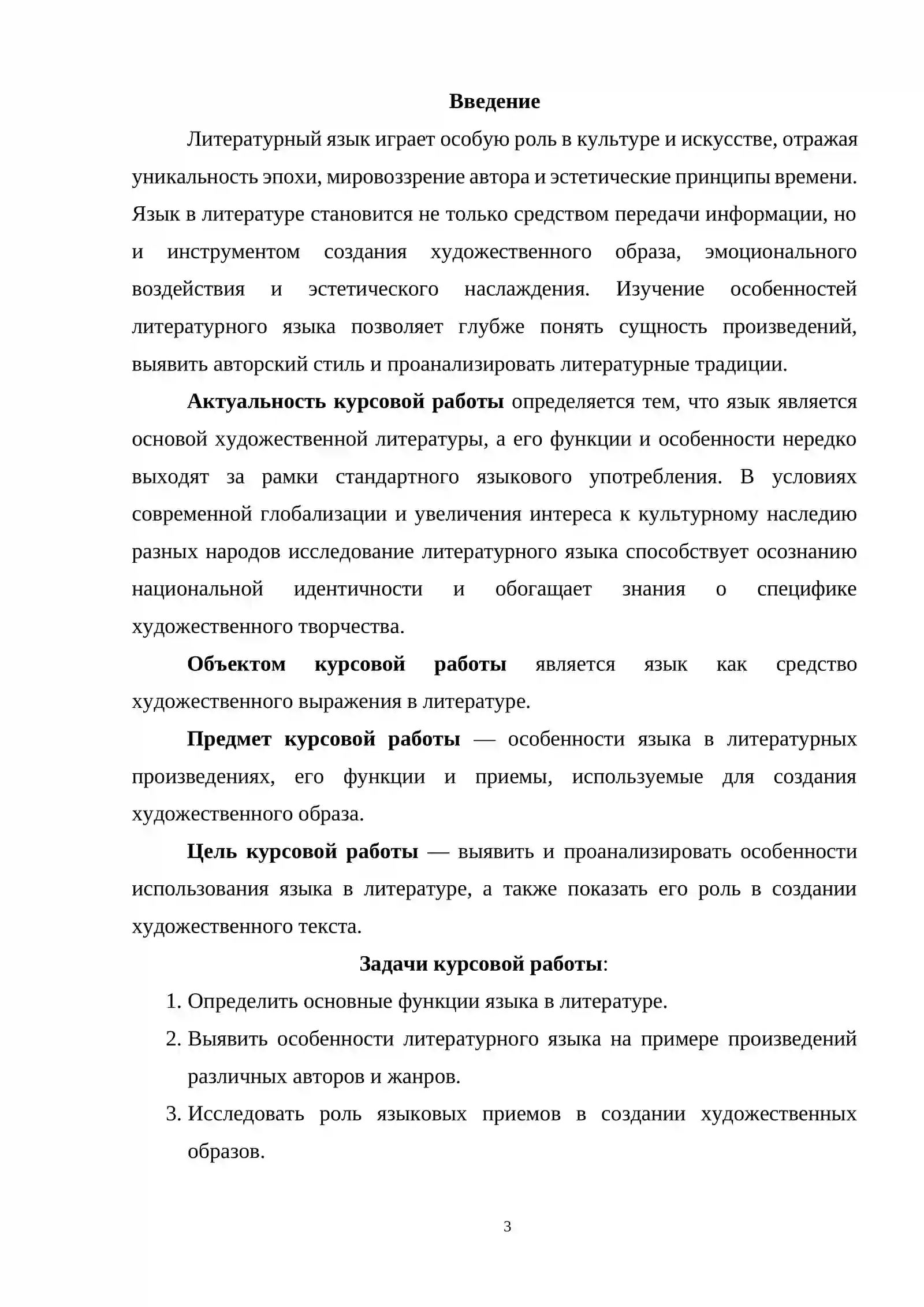 Введение

Литературный язык играет особую роль в культуре и искусстве, отражая уникальность эпохи, мировоззрение автора и эстетические принципы времени. Язык в литературе становится не только средством передачи информации, но и инструментом создания художественного образа, эмоционального воздействия и эстетического наслаждения. Изучение особенностей литературного языка позволяет глубже понять сущность произведений, выявить авторский стиль и проанализировать литературные традиции.

Актуальность курсовой работы определяется тем, что язык является основой художественной литературы, а его функции и особенности нередко выходят за рамки стандартного языкового употребления. В условиях современной глобализации и увеличения интереса к культурному наследию разных народов исследование литературного языка способствует осознанию национальной идентичности и обогащает знания о специфике художественного творчества.

Объектом курсовой работы является язык как средство художественного выражения в литературе.

Предмет курсовой работы — особенности языка в литературных произведениях, его функции и приемы, используемые для создания художественного образа.

Цель курсовой работы — выявить и проанализировать особенности использования языка в литературе, а также показать его роль в создании художественного текста.

Задачи курсовой работы:

1. Определить основные функции языка в литературе.
2. Выявить особенности литературного языка на примере произведений различных авторов и жанров.
3. Исследовать роль языковых приемов в создании художественных образов.

3